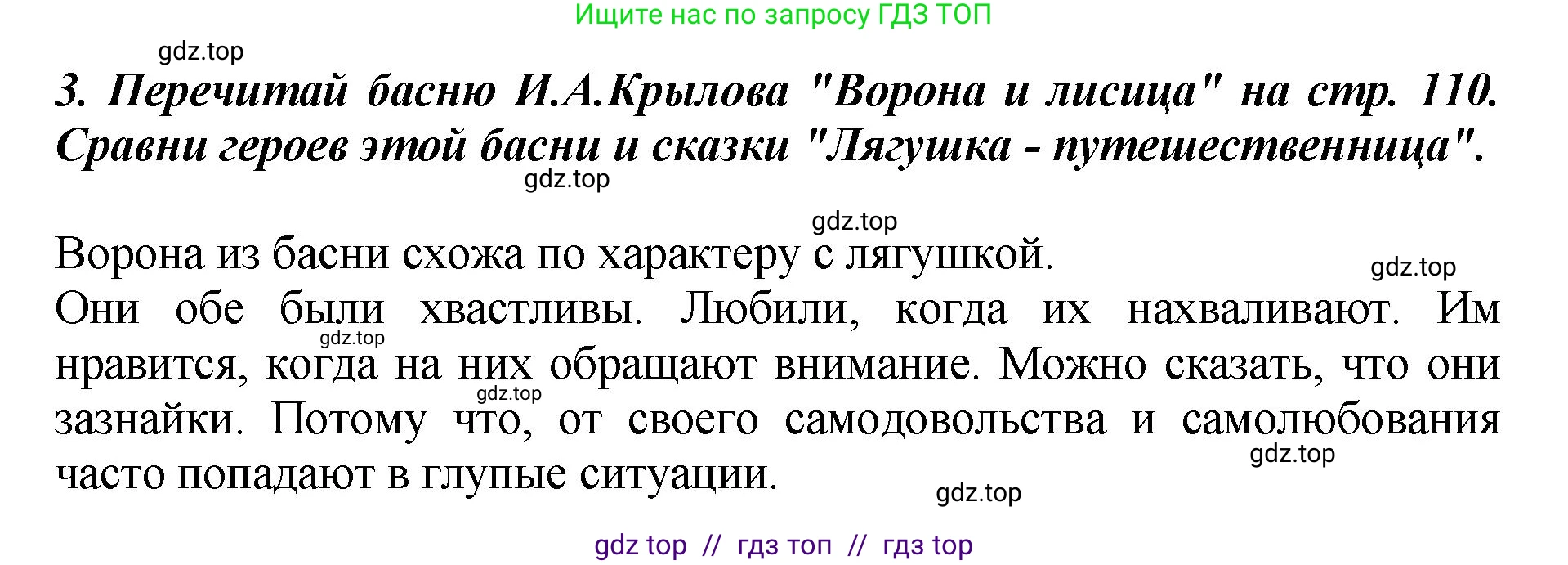 Ищите нас по запросу ГДЗ ТОП

gdz.top

3. Перечитай басню И.А.Крылова "Ворона и лисица" на стр. 110. Сравни героев этой басни и сказки "Лягушка - путешественница".

gdz.top

gdz.top

Ворона из басни схожа по характеру с лягушкой.

gdz.top

Они обе были хвастливы. Любили, когда их нахваливают. Им нравится, когда на них обращают внимание. Можно сказать, что они зазнайки. Потому что, от своего самодовольства и самолюбования часто попадают в глупые ситуации.

gdz.top

gdz.top

gdz.top

gdz.top

gdz top // гдз топ // гдз top